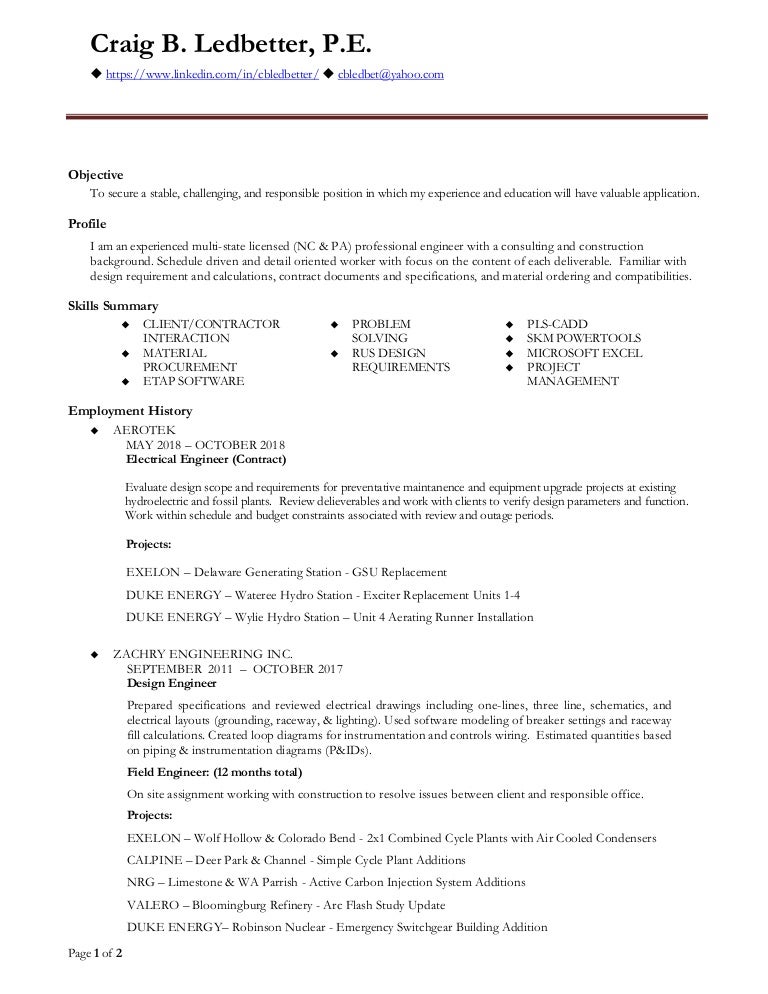 Craig B. Ledbetter, P.E.

◆ https://www.linkedin.com/in/cbledbetter/ ◆ cbledbet@yahoo.com

Objective

To secure a stable, challenging, and responsible position in which my experience and education will have valuable application.

Profile

I am an experienced multi-state licensed (NC & PA) professional engineer with a consulting and construction background. Schedule driven and detail oriented worker with focus on the content of each deliverable. Familiar with design requirement and calculations, contract documents and specifications, and material ordering and compatibilities.

Skills Summary

◆ CLIENT/CONTRACTOR INTERACTION
◆ MATERIAL PROCUREMENT
◆ ETAP SOFTWARE

◆ PROBLEM SOLVING
◆ RUS DESIGN REQUIREMENTS

◆ PLS-CADD
◆ SKM POWERTOOLS
◆ MICROSOFT EXCEL
◆ PROJECT MANAGEMENT

Employment History

◆ AEROTEK
MAY 2018 – OCTOBER 2018
Electrical Engineer (Contract)

Evaluate design scope and requirements for preventative maintanence and equipment upgrade projects at existing hydroelectric and fossil plants. Review delieverables and work with clients to verify design parameters and function. Work within schedule and budget constraints associated with review and outage periods.

Projects:

EXELON – Delaware Generating Station - GSU Replacement

DUKE ENERGY – Wateree Hydro Station - Exciter Replacement Units 1-4

DUKE ENERGY – Wylie Hydro Station – Unit 4 Aerating Runner Installation

◆ ZACHRY ENGINEERING INC.
SEPTEMBER 2011 – OCTOBER 2017
Design Engineer

Prepared specifications and reviewed electrical drawings including one-lines, three line, schematics, and electrical layouts (grounding, raceway, & lighting). Used software modeling of breaker settings and raceway fill calculations. Created loop diagrams for instrumentation and controls wiring. Estimated quantities based on piping & instrumentation diagrams (P&IDs).

Field Engineer: (12 months total)

On site assignment working with construction to resolve issues between client and responsible office.

Projects:

EXELON – Wolf Hollow & Colorado Bend - 2x1 Combined Cycle Plants with Air Cooled Condensers

CALPINE – Deer Park & Channel - Simple Cycle Plant Additions

NRG – Limestone & WA Parrish - Active Carbon Injection System Additions

VALERO – Bloomingburg Refinery - Arc Flash Study Update

DUKE ENERGY– Robinson Nuclear - Emergency Switchgear Building Addition

Page 1 of 2